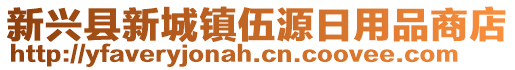 新兴县新城镇伍源日用品商店
http://yfaveryjonah.cn.coovee.com